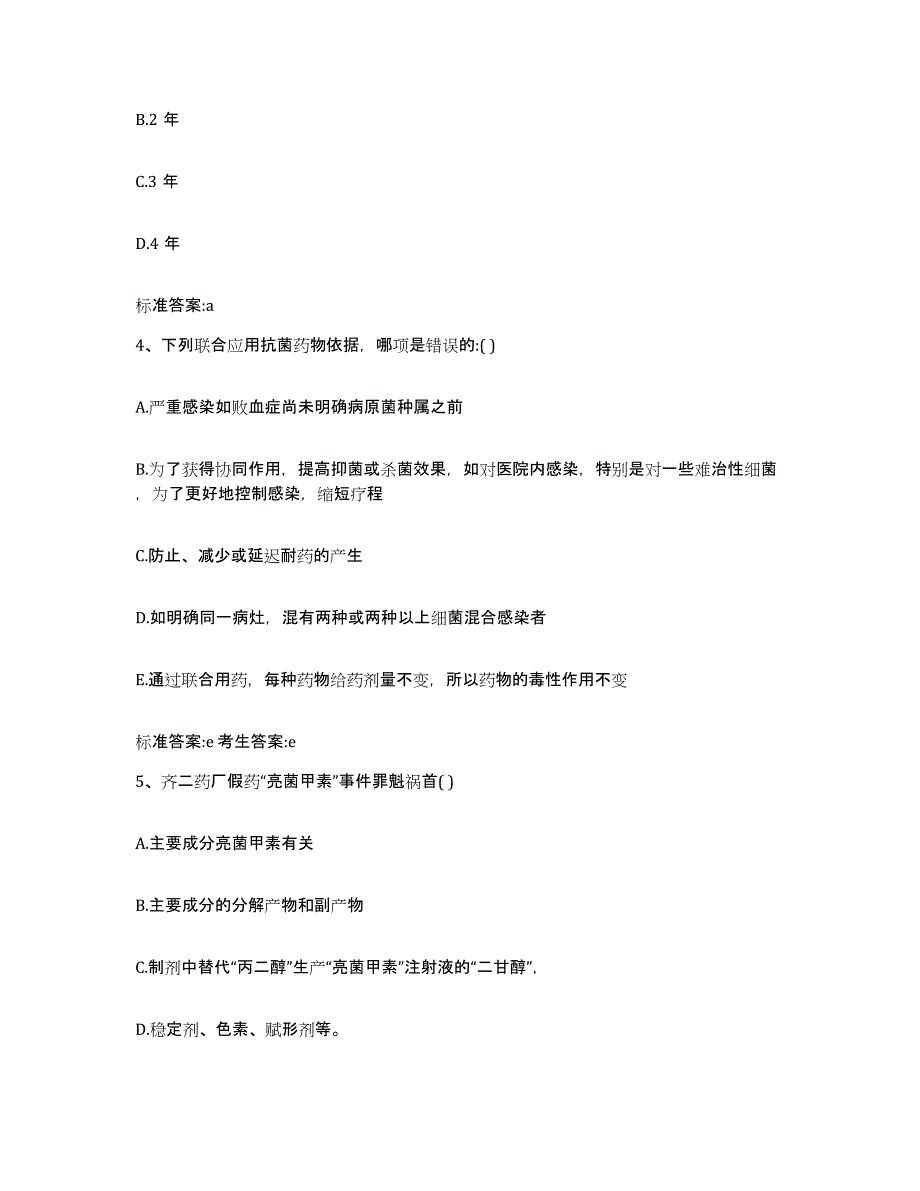 B.2 年

C.3 年

D.4 年

标准答案:a

4、下列联合应用抗菌药物依据，哪项是错误的:( )

A.严重感染如败血症尚未明确病原菌种属之前

B.为了获得协同作用，提高抑菌或杀菌效果，如对医院内感染，特别是对一些难治性细菌，为了更好地控制感染，缩短疗程

C.防止、减少或延迟耐药的产生

D.如明确同一病灶，混有两种或两种以上细菌混合感染者

E.通过联合用药，每种药物给药剂量不变，所以药物的毒性作用不变

标准答案:e 考生答案:e

5、齐二药厂假药“亮菌甲素”事件罪魁祸首( )

A.主要成分亮菌甲素有关

B.主要成分的分解产物和副产物

C.制剂中替代“丙二醇”生产“亮菌甲素”注射液的“二甘醇”,

D.稳定剂、色素、赋形剂等。